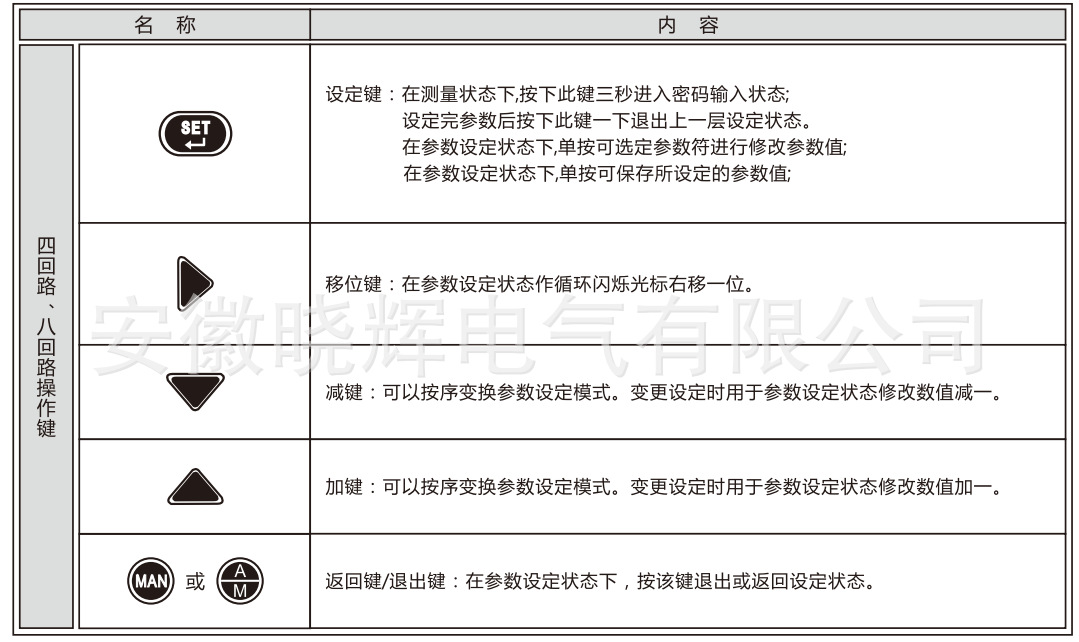 | 名 称 | | 内 容 |
|---|---|---|
| 四回路、八回路操作键 | SET | 设定键：在测量状态下,按下此键三秒进入密码输入状态; 设定完参数后按下此键一下退出上一层设定状态。 在参数设定状态下,单按可选定参数符进行修改参数值; 在参数设定状态下,单按可保存所设定的参数值; |
| | | 移位键：在参数设定状态作循环闪烁光标右移一位。 |
| | | 减键：可以按序变换参数设定模式。变更设定时用于参数设定状态修改数值减一。 |
| | | 加键：可以按序变换参数设定模式。变更设定时用于参数设定状态修改数值加一。 |
| | MAN 或 A M | 返回键/退出键：在参数设定状态下，按该键退出或返回设定状态。 |

安徽晓辉电气有限公司